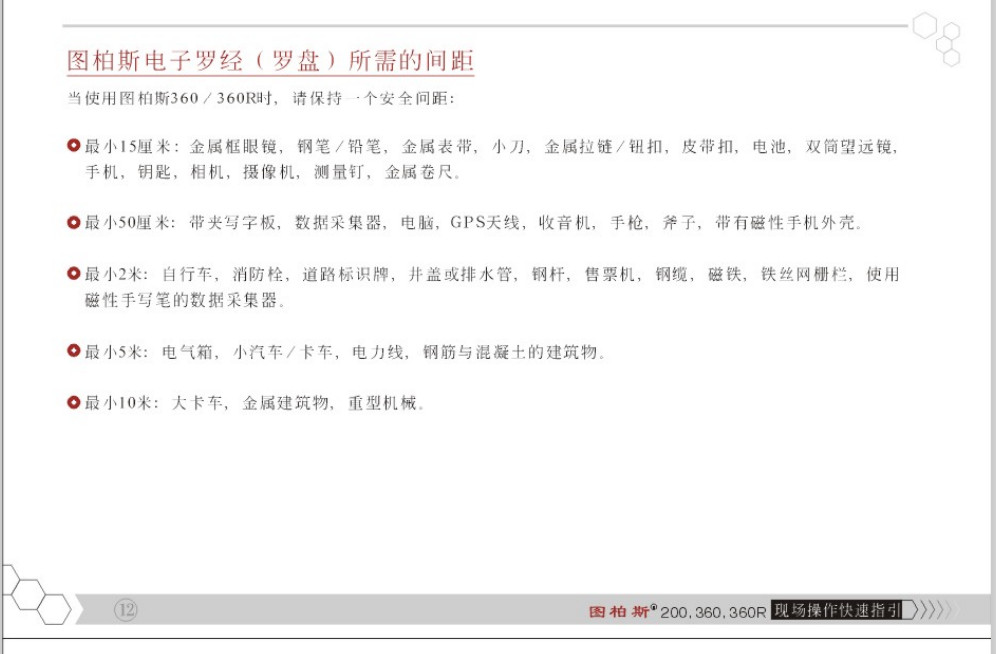 图柏斯电子罗经（罗盘）所需的间距

当使用图柏斯360／360R时，请保持一个安全间距：

最小15厘米：金属框眼镜，钢笔／铅笔，金属表带，小刀，金属拉链／钮扣，皮带扣，电池，双筒望远镜，手机，钥匙，相机，摄像机，测量钉，金属卷尺。

最小50厘米：带夹写字板，数据采集器，电脑，GPS天线，收音机，手枪，斧子，带有磁性手机外壳。

最小2米：自行车，消防栓，道路标识牌，井盖或排水管，钢杆，售票机，钢缆，磁铁，铁丝网栅栏，使用磁性手写笔的数据采集器。

最小5米：电气箱，小汽车／卡车，电力线，钢筋与混凝土的建筑物。

最小10米：大卡车，金属建筑物，重型机械。

12

图柏斯® 200, 360, 360R 现场操作快速指引